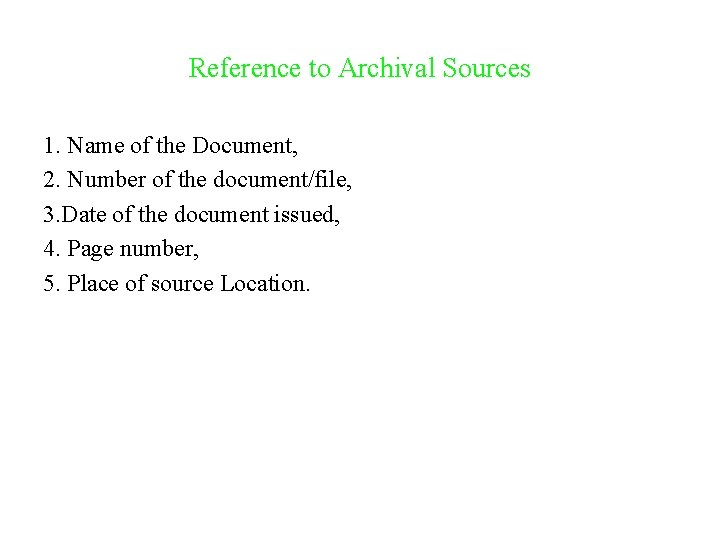 Reference to Archival Sources

1. Name of the Document,
2. Number of the document/file,
3.Date of the document issued,
4. Page number,
5. Place of source Location.